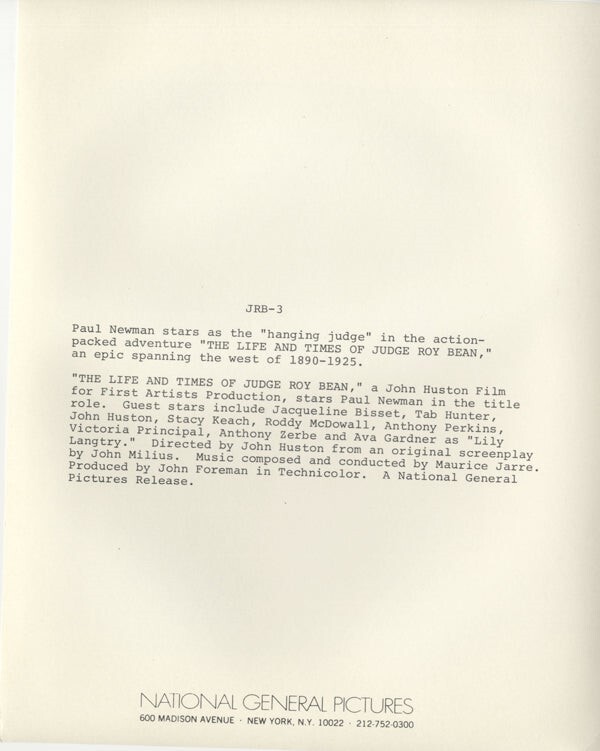 JRB-3

Paul Newman stars as the "hanging judge" in the action-packed adventure "THE LIFE AND TIMES OF JUDGE ROY BEAN," an epic spanning the west of 1890-1925.

"THE LIFE AND TIMES OF JUDGE ROY BEAN," a John Huston Film for First Artists Production, stars Paul Newman in the title role. Guest stars include Jacqueline Bisset, Tab Hunter, John Huston, Stacy Keach, Roddy McDowall, Anthony Perkins, Victoria Principal, Anthony Zerbe and Ava Gardner as "Lily Langtry." Directed by John Huston from an original screenplay by John Milius. Music composed and conducted by Maurice Jarre. Produced by John Foreman in Technicolor. A National General Pictures Release.

NATIONAL GENERAL PICTURES
600 MADISON AVENUE · NEW YORK, N.Y. 10022 · 212-752-0300